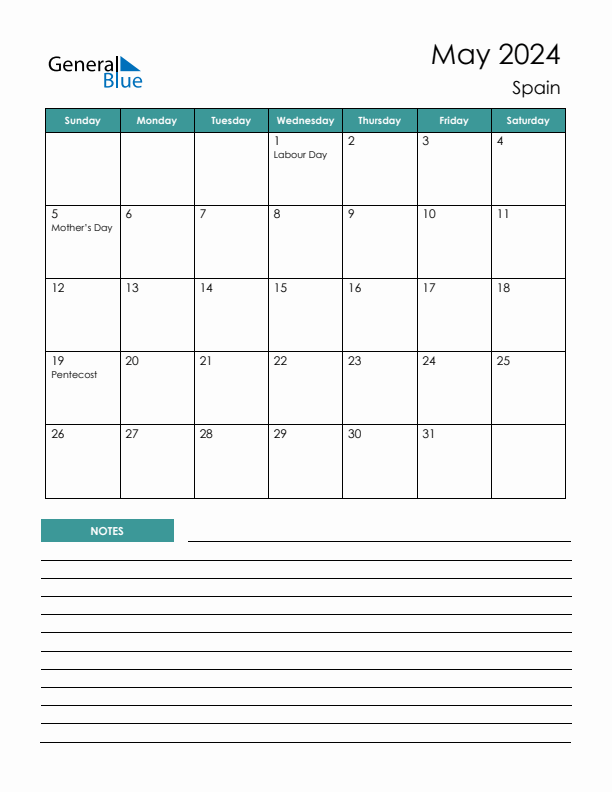 General Blue

May 2024

Spain

| Sunday | Monday | Tuesday | Wednesday | Thursday | Friday | Saturday |
|---|---|---|---|---|---|---|
| | | | 1 Labour Day | 2 | 3 | 4 |
| 5 Mother's Day | 6 | 7 | 8 | 9 | 10 | 11 |
| 12 | 13 | 14 | 15 | 16 | 17 | 18 |
| 19 Pentecost | 20 | 21 | 22 | 23 | 24 | 25 |
| 26 | 27 | 28 | 29 | 30 | 31 | |

NOTES